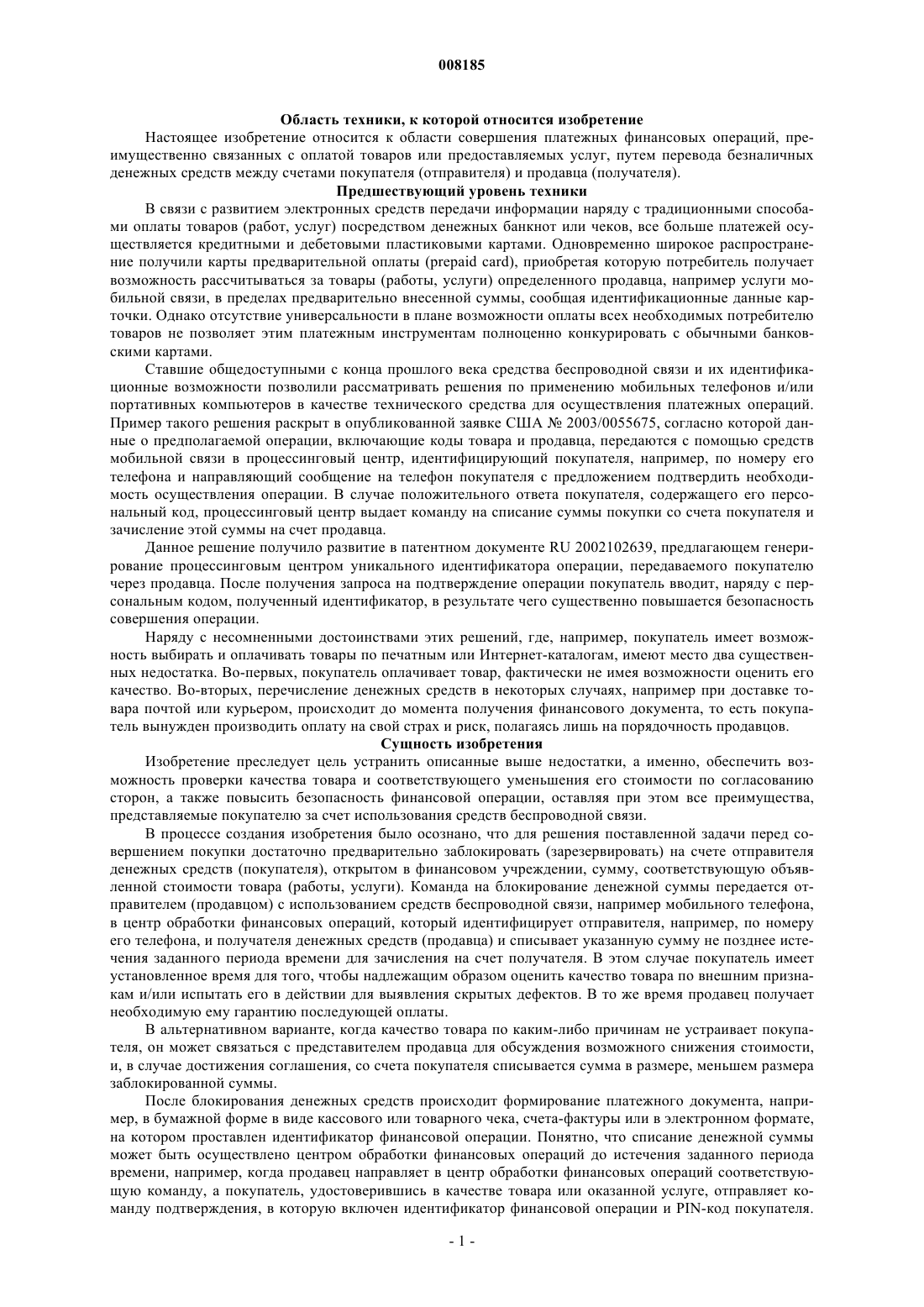 008185

Область техники, к которой относится изобретение

Настоящее изобретение относится к области совершения платежных финансовых операций, преимущественно связанных с оплатой товаров или предоставляемых услуг, путем перевода безналичных денежных средств между счетами покупателя (отправителя) и продавца (получателя).

Предшествующий уровень техники

В связи с развитием электронных средств передачи информации наряду с традиционными способами оплаты товаров (работ, услуг) посредством денежных банкнот или чеков, все больше платежей осуществляется кредитными и дебетовыми пластиковыми картами. Одновременно широкое распространение получили карты предварительной оплаты (prepaid card), приобретая которую потребитель получает возможность рассчитываться за товары (работы, услуги) определенного продавца, например услуги мобильной связи, в пределах предварительно внесенной суммы, сообщая идентификационные данные карточки. Однако отсутствие универсальности в плане возможности оплаты всех необходимых потребителю товаров не позволяет этим платежным инструментам полноценно конкурировать с обычными банковскими картами.

Ставшие общедоступными с конца прошлого века средства беспроводной связи и их идентификационные возможности позволили рассматривать решения по применению мобильных телефонов и/или портативных компьютеров в качестве технического средства для осуществления платежных операций. Пример такого решения раскрыт в опубликованной заявке США № 2003/0055675, согласно которой данные о предполагаемой операции, включающие коды товара и продавца, передаются с помощью средств мобильной связи в процессинговый центр, идентифицирующий покупателя, например, по номеру его телефона и направляющий сообщение на телефон покупателя с предложением подтвердить необходимость осуществления операции. В случае положительного ответа покупателя, содержащего его персональный код, процессинговый центр выдает команду на списание суммы покупки со счета покупателя и зачисление этой суммы на счет продавца.

Данное решение получило развитие в патентном документе RU 2002102639, предлагающем генерирование процессинговым центром уникального идентификатора операции, передаваемого покупателю через продавца. После получения запроса на подтверждение операции покупатель вводит, наряду с персональным кодом, полученный идентификатор, в результате чего существенно повышается безопасность совершения операции.

Наряду с несомненными достоинствами этих решений, где, например, покупатель имеет возможность выбирать и оплачивать товары по печатным или Интернет-каталогам, имеют место два существенных недостатка. Во-первых, покупатель оплачивает товар, фактически не имея возможности оценить его качество. Во-вторых, перечисление денежных средств в некоторых случаях, например при доставке товара почтой или курьером, происходит до момента получения финансового документа, то есть покупатель вынужден производить оплату на свой страх и риск, полагаясь лишь на порядочность продавцов.

Сущность изобретения

Изобретение преследует цель устранить описанные выше недостатки, а именно, обеспечить возможность проверки качества товара и соответствующего уменьшения его стоимости по согласованию сторон, а также повысить безопасность финансовой операции, оставляя при этом все преимущества, представляемые покупателю за счет использования средств беспроводной связи.

В процессе создания изобретения было осознано, что для решения поставленной задачи перед совершением покупки достаточно предварительно заблокировать (зарезервировать) на счете отправителя денежных средств (покупателя), открытом в финансовом учреждении, сумму, соответствующую объявленной стоимости товара (работы, услуги). Команда на блокирование денежной суммы передается отправителем (продавцом) с использованием средств беспроводной связи, например мобильного телефона, в центр обработки финансовых операций, который идентифицирует отправителя, например, по номеру его телефона, и получателя денежных средств (продавца) и списывает указанную сумму не позднее истечения заданного периода времени для зачисления на счет получателя. В этом случае покупатель имеет установленное время для того, чтобы надлежащим образом оценить качество товара по внешним признакам и/или испытать его в действии для выявления скрытых дефектов. В то же время продавец получает необходимую ему гарантию последующей оплаты.

В альтернативном варианте, когда качество товара по каким-либо причинам не устраивает покупателя, он может связаться с представителем продавца для обсуждения возможного снижения стоимости, и, в случае достижения соглашения, со счета покупателя списывается сумма в размере, меньшем размера заблокированной суммы.

После блокирования денежных средств происходит формирование платежного документа, например, в бумажной форме в виде кассового или товарного чека, счета-фактуры или в электронном формате, на котором проставлен идентификатор финансовой операции. Понятно, что списание денежной суммы может быть осуществлено центром обработки финансовых операций до истечения заданного периода времени, например, когда продавец направляет в центр обработки финансовых операций соответствующую команду, а покупатель, удостоверившись в качестве товара или оказанной услуге, отправляет команду подтверждения, в которую включен идентификатор финансовой операции и PIN-код покупателя.

- 1 -